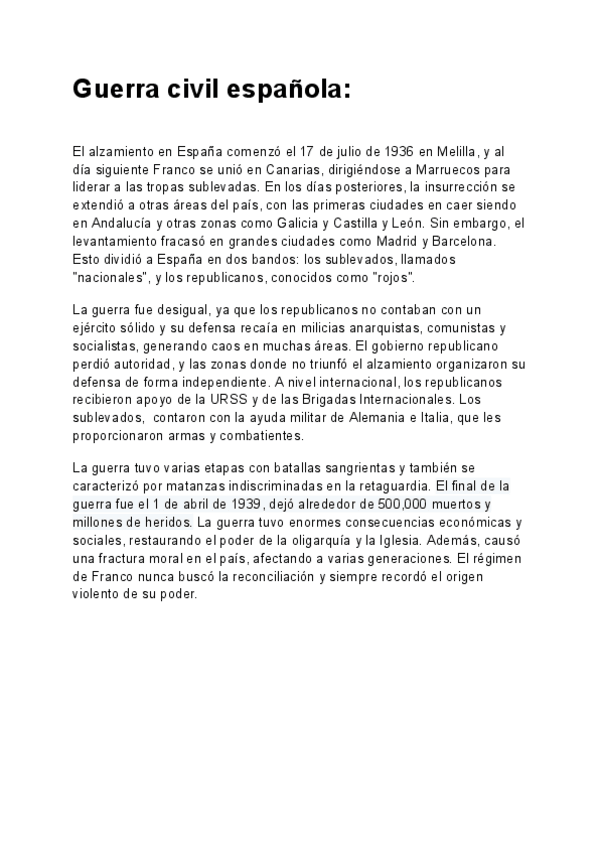 Guerra civil española:

El alzamiento en España comenzó el 17 de julio de 1936 en Melilla, y al día siguiente Franco se unió en Canarias, dirigiéndose a Marruecos para liderar a las tropas sublevadas. En los días posteriores, la insurrección se extendió a otras áreas del país, con las primeras ciudades en caer siendo en Andalucía y otras zonas como Galicia y Castilla y León. Sin embargo, el levantamiento fracasó en grandes ciudades como Madrid y Barcelona. Esto dividió a España en dos bandos: los sublevados, llamados "nacionales", y los republicanos, conocidos como "rojos".

La guerra fue desigual, ya que los republicanos no contaban con un ejército sólido y su defensa recaía en milicias anarquistas, comunistas y socialistas, generando caos en muchas áreas. El gobierno republicano perdió autoridad, y las zonas donde no triunfó el alzamiento organizaron su defensa de forma independiente. A nivel internacional, los republicanos recibieron apoyo de la URSS y de las Brigadas Internacionales. Los sublevados, contaron con la ayuda militar de Alemania e Italia, que les proporcionaron armas y combatientes.

La guerra tuvo varias etapas con batallas sangrientas y también se caracterizó por matanzas indiscriminadas en la retaguardia. El final de la guerra fue el 1 de abril de 1939, dejó alrededor de 500,000 muertos y millones de heridos. La guerra tuvo enormes consecuencias económicas y sociales, restaurando el poder de la oligarquía y la Iglesia. Además, causó una fractura moral en el país, afectando a varias generaciones. El régimen de Franco nunca buscó la reconciliación y siempre recordó el origen violento de su poder.